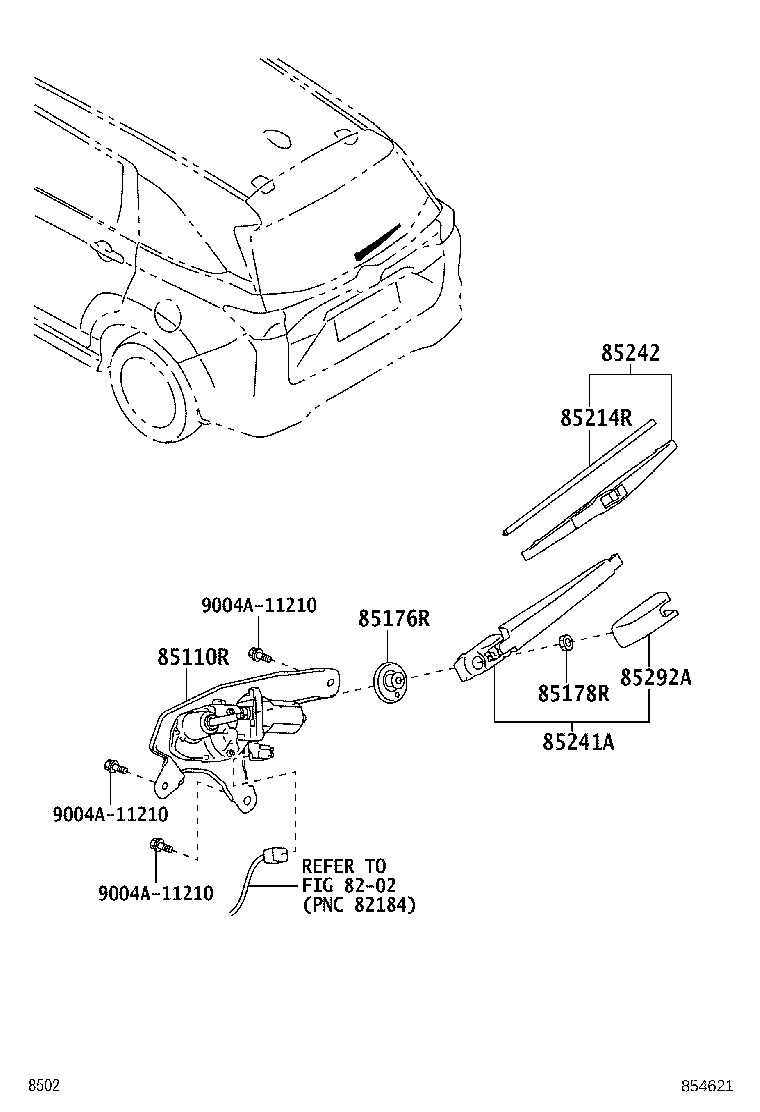 85242

85214R

9004A-11210

85176R

85110R

85178R

85292A

85241A

9004A-11210

9004A-11210

REFER TO
FIG 82-02
(PNC 82184)

8502

854621